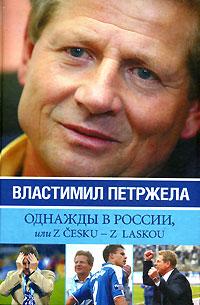 ВЛАСТИМИЛ ПЕТРЖЕЛА

ОДНАЖДЫ В РОССИИ,
или Z ČESKU – Z LASKOU